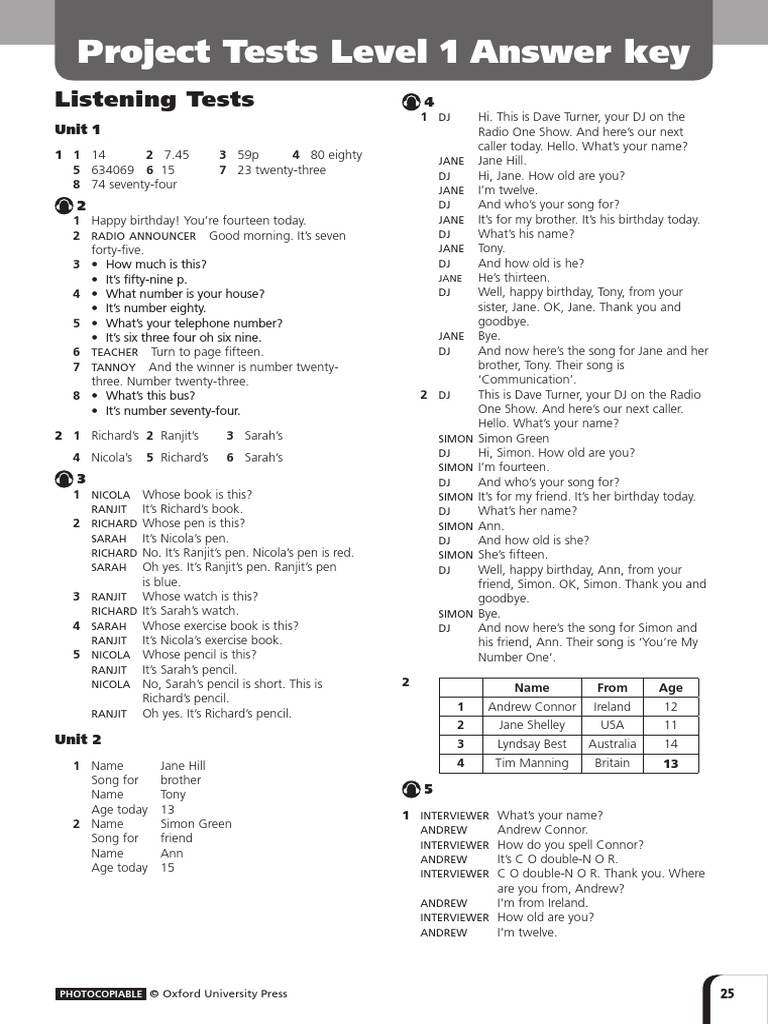 Project Tests Level 1 Answer key

Listening Tests

Unit 1

1 1 14 2 7.45 3 59p 4 80 eighty
5 634069 6 15 7 23 twenty-three
8 74 seventy-four

2
1 Happy birthday! You're fourteen today.
2 RADIO ANNOUNCER Good morning. It's seven forty-five.
3 • How much is this?
• It's fifty-nine p.
4 • What number is your house?
• It's number eighty.
5 • What's your telephone number?
• It's six three four oh six nine.
6 TEACHER Turn to page fifteen.
7 TANNOY And the winner is number twenty-three. Number twenty-three.
8 • What's this bus?
• It's number seventy-four.

2 1 Richard's 2 Ranjit's 3 Sarah's
4 Nicola's 5 Richard's 6 Sarah's

3
1 NICOLA Whose book is this?
RANJIT It's Richard's book.
2 RICHARD Whose pen is this?
SARAH It's Nicola's pen.
RICHARD No. It's Ranjit's pen. Nicola's pen is red.
SARAH Oh yes. It's Ranjit's pen. Ranjit's pen is blue.
3 RANJIT Whose watch is this?
RICHARD It's Sarah's watch.
4 SARAH Whose exercise book is this?
RANJIT It's Nicola's exercise book.
5 NICOLA Whose pencil is this?
RANJIT It's Sarah's pencil.
NICOLA No, Sarah's pencil is short. This is Richard's pencil.
RANJIT Oh yes. It's Richard's pencil.

Unit 2

1 Name Jane Hill
Song for brother
Name Tony
Age today 13
2 Name Simon Green
Song for friend
Name Ann
Age today 15

4
1 DJ Hi. This is Dave Turner, your DJ on the Radio One Show. And here's our next caller today. Hello. What's your name?
JANE Jane Hill.
DJ Hi, Jane. How old are you?
JANE I'm twelve.
DJ And who's your song for?
JANE It's for my brother. It's his birthday today.
DJ What's his name?
JANE Tony.
DJ And how old is he?
JANE He's thirteen.
DJ Well, happy birthday, Tony, from your sister, Jane. OK, Jane. Thank you and goodbye.
JANE Bye.
DJ And now here's the song for Jane and her brother, Tony. Their song is 'Communication'.
2 DJ This is Dave Turner, your DJ on the Radio One Show. And here's our next caller. Hello. What's your name?
SIMON Simon Green
DJ Hi, Simon. How old are you?
SIMON I'm fourteen.
DJ And who's your song for?
SIMON It's for my friend. It's her birthday today.
DJ What's her name?
SIMON Ann.
DJ And how old is she?
SIMON She's fifteen.
DJ Well, happy birthday, Ann, from your friend, Simon. OK, Simon. Thank you and goodbye.
SIMON Bye.
DJ And now here's the song for Simon and his friend, Ann. Their song is 'You're My Number One'.

2
| | Name | From | Age |
|---|---|---|---|
| 1 | Andrew Connor | Ireland | 12 |
| 2 | Jane Shelley | USA | 11 |
| 3 | Lyndsay Best | Australia | 14 |
| 4 | Tim Manning | Britain | 13 |

5
1 INTERVIEWER What's your name?
ANDREW Andrew Connor.
INTERVIEWER How do you spell Connor?
ANDREW It's C O double-N O R.
INTERVIEWER C O double-N O R. Thank you. Where are you from, Andrew?
ANDREW I'm from Ireland.
INTERVIEWER How old are you?
ANDREW I'm twelve.

PHOTOCOPIABLE © Oxford University Press

25